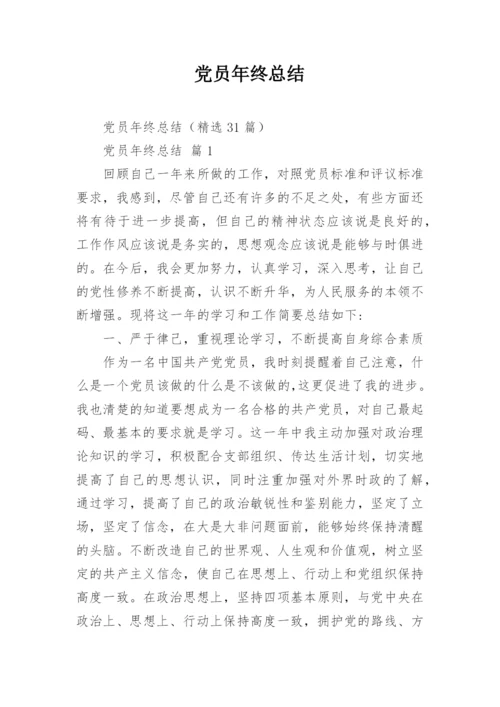 党员年终总结

党员年终总结（精选 31 篇）

党员年终总结 篇 1

回顾自己一年来所做的工作，对照党员标准和评议标准要求，我感到，尽管自己还有许多的不足之处，有些方面还将有待于进一步提高，但自己的精神状态应该说是良好的，工作作风应该说是务实的，思想观念应该说是能够与时俱进的。在今后，我会更加努力，认真学习，深入思考，让自己的党性修养不断提高，认识不断升华，为人民服务的本领不断增强。现将这一年的学习和工作简要总结如下：

一、严于律己，重视理论学习，不断提高自身综合素质

作为一名中国共产党党员，我时刻提醒着自己注意，什么是一个党员该做的什么是不该做的，这更促进了我的进步。我也清楚的知道要想成为一名合格的共产党员，对自己最起码、最基本的要求就是学习。这一年中我主动加强对政治理论知识的学习，积极配合支部组织、传达生活计划，切实地提高了自己的思想认识，同时注重加强对外界时政的了解，通过学习，提高了自己的政治敏锐性和鉴别能力，坚定了立场，坚定了信念，在大是大非问题面前，能够始终保持清醒的头脑。不断改造自己的世界观、人生观和价值观，树立坚定的共产主义信念，使自己在思想上、行动上和党组织保持高度一致。在政治思想上，坚持四项基本原则，与党中央在政治上、思想上、行动上保持高度一致，拥护党的路线、方